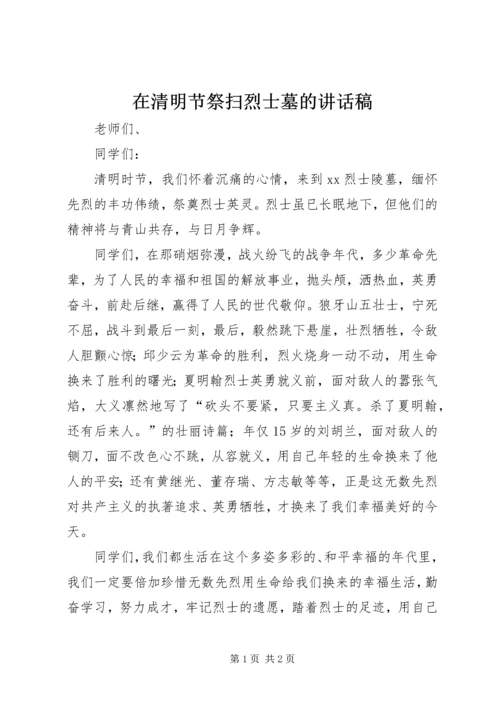 在清明节祭扫烈士墓的讲话稿

老师们、

同学们：

清明时节，我们怀着沉痛的心情，来到xx烈士陵墓，缅怀先烈的丰功伟绩，祭奠烈士英灵。烈士虽已长眠地下，但他们的精神将与青山共存，与日月争辉。

同学们，在那硝烟弥漫，战火纷飞的战争年代，多少革命先辈，为了人民的幸福和祖国的解放事业，抛头颅，洒热血，英勇奋斗，前赴后继，赢得了人民的世代敬仰。狼牙山五壮士，宁死不屈，战斗到最后一刻，最后，毅然跳下悬崖，壮烈牺牲，令敌人胆颤心惊；邱少云为革命的胜利，烈火烧身一动不动，用生命换来了胜利的曙光；夏明翰烈士英勇就义前，面对敌人的嚣张气焰，大义凛然地写了“砍头不要紧，只要主义真。杀了夏明翰，还有后来人。”的壮丽诗篇；年仅15岁的刘胡兰，面对敌人的铡刀，面不改色心不跳，从容就义，用自己年轻的生命换来了他人的平安；还有黄继光、董存瑞、方志敏等等，正是这无数先烈对共产主义的执著追求、英勇牺牲，才换来了我们幸福美好的今天。

同学们，我们都生活在这个多姿多彩的、和平幸福的年代里，我们一定要倍加珍惜无数先烈用生命给我们换来的幸福生活，勤奋学习，努力成才，牢记烈士的遗愿，踏着烈士的足迹，用自己

第1页 共2页